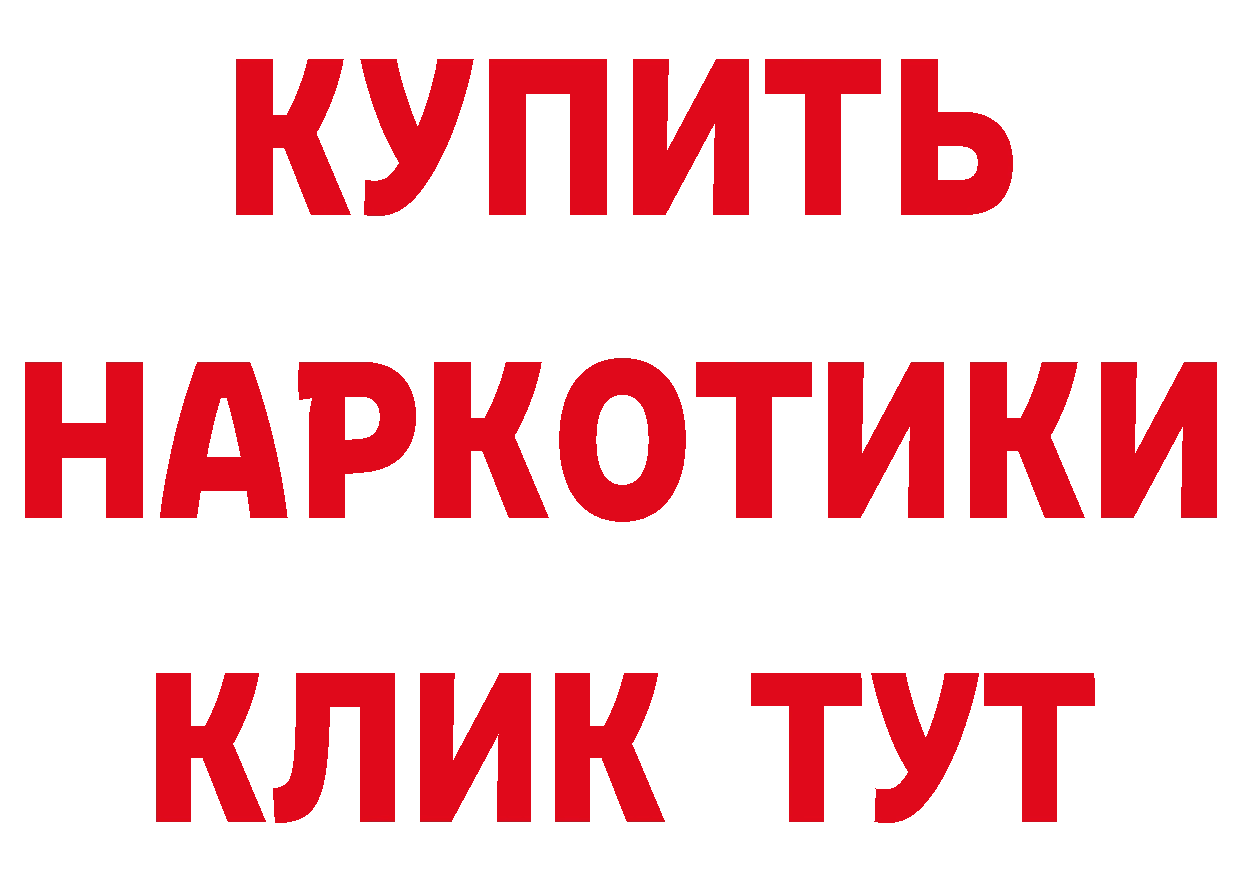 КУПИТЬ
НАРКОТИКИ
КЛИК ТУТ